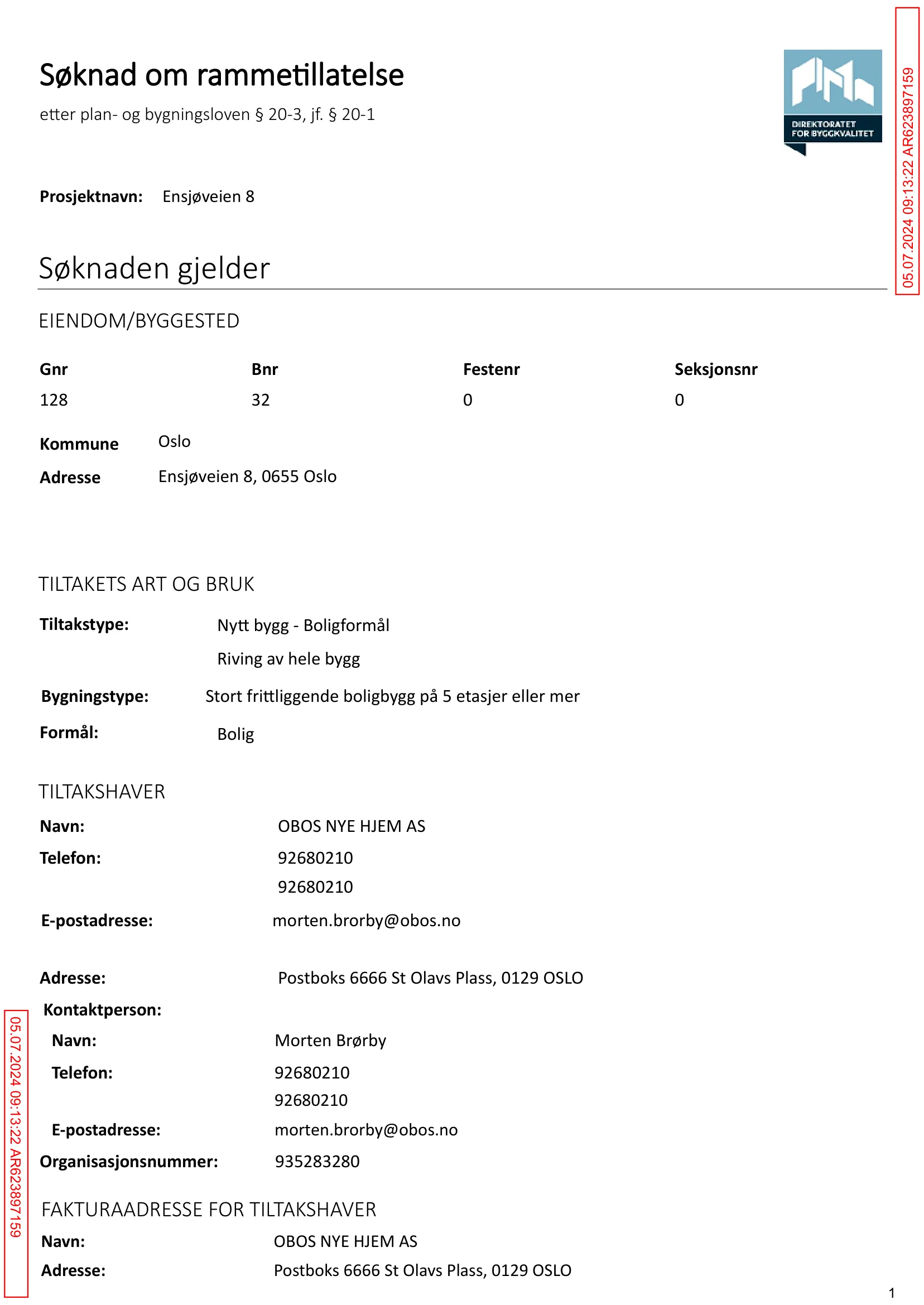 Søknad om rammetillatelse

etter plan- og bygningsloven § 20-3, jf. § 20-1

DIREKTORATET FOR BYGGKVALITET

05.07.2024 09:13:22 AR623897159

Prosjektnavn: Ensjøveien 8

Søknaden gjelder

EIENDOM/BYGGESTED

| Gnr | Bnr | Festenr | Seksjonsnr |
|---|---|---|---|
| 128 | 32 | 0 | 0 |

Kommune Oslo

Adresse Ensjøveien 8, 0655 Oslo

TILTAKETS ART OG BRUK

Tiltakstype: Nytt bygg - Boligformål

Riving av hele bygg

Bygningstype: Stort frittliggende boligbygg på 5 etasjer eller mer

Formål: Bolig

TILTAKSHAVER

Navn: OBOS NYE HJEM AS

Telefon: 92680210

92680210

E-postadresse: morten.brorby@obos.no

Adresse: Postboks 6666 St Olavs Plass, 0129 OSLO

Kontaktperson:

Navn: Morten Brørby

Telefon: 92680210

92680210

E-postadresse: morten.brorby@obos.no

Organisasjonsnummer: 935283280

FAKTURAADRESSE FOR TILTAKSHAVER

Navn: OBOS NYE HJEM AS

Adresse: Postboks 6666 St Olavs Plass, 0129 OSLO

05.07.2024 09:13:22 AR623897159

1